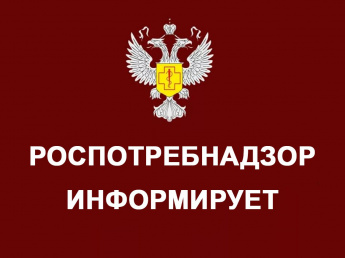 РОСПОТРЕБНАДЗОР
ИНФОРМИРУЕТ